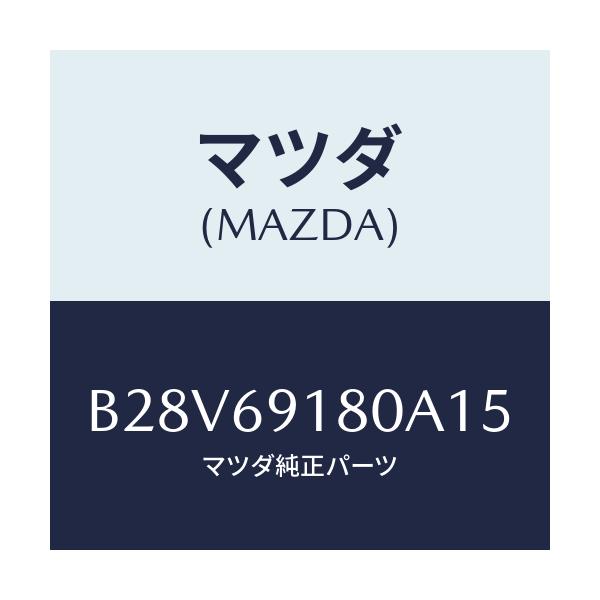 マツダ
(MAZDA)

B28V69180A15
マツダ純正パーツ